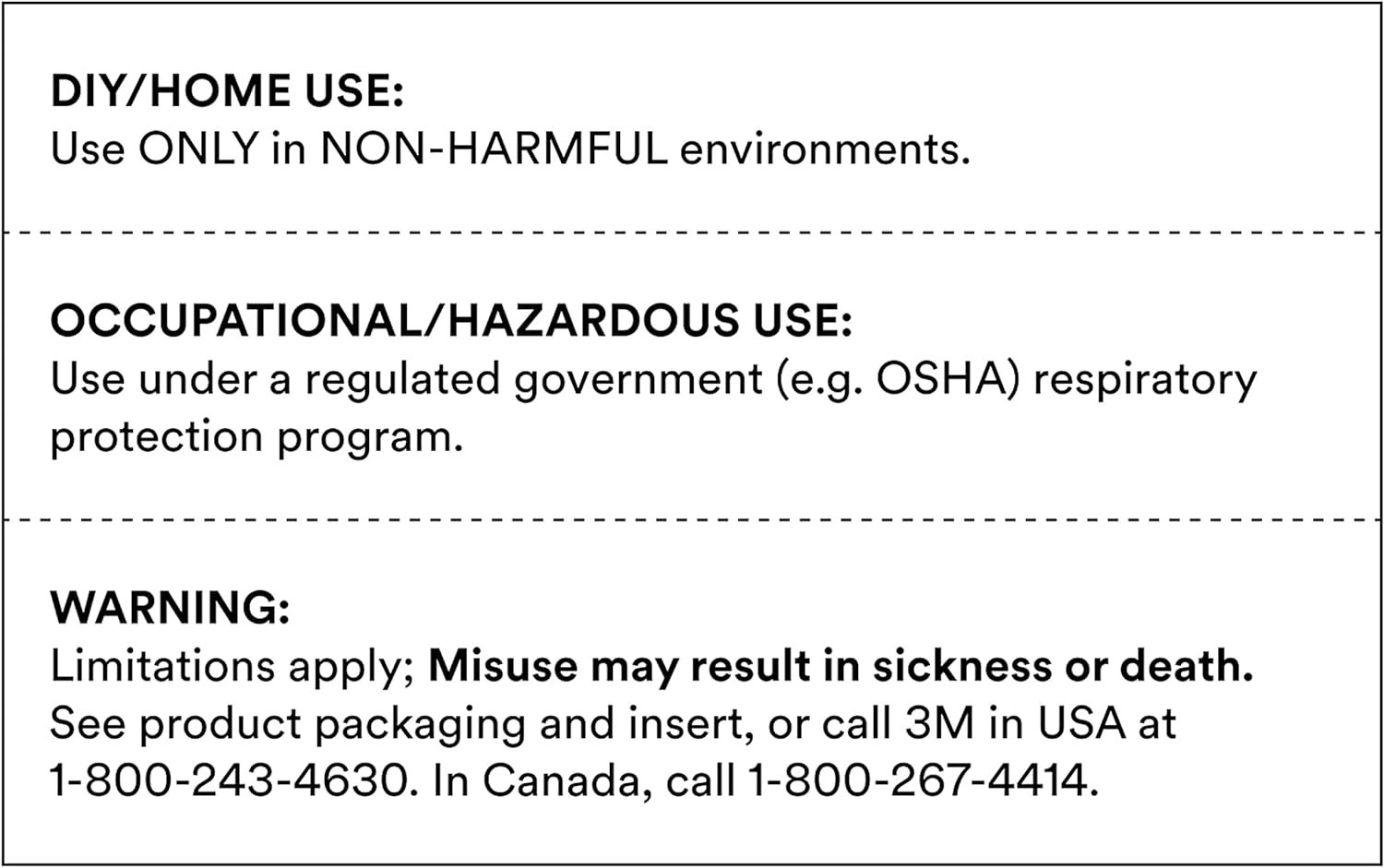 DIY/HOME USE:
Use ONLY in NON-HARMFUL environments.

OCCUPATIONAL/HAZARDOUS USE:
Use under a regulated government (e.g. OSHA) respiratory protection program.

WARNING:
Limitations apply; Misuse may result in sickness or death. See product packaging and insert, or call 3M in USA at 1-800-243-4630. In Canada, call 1-800-267-4414.